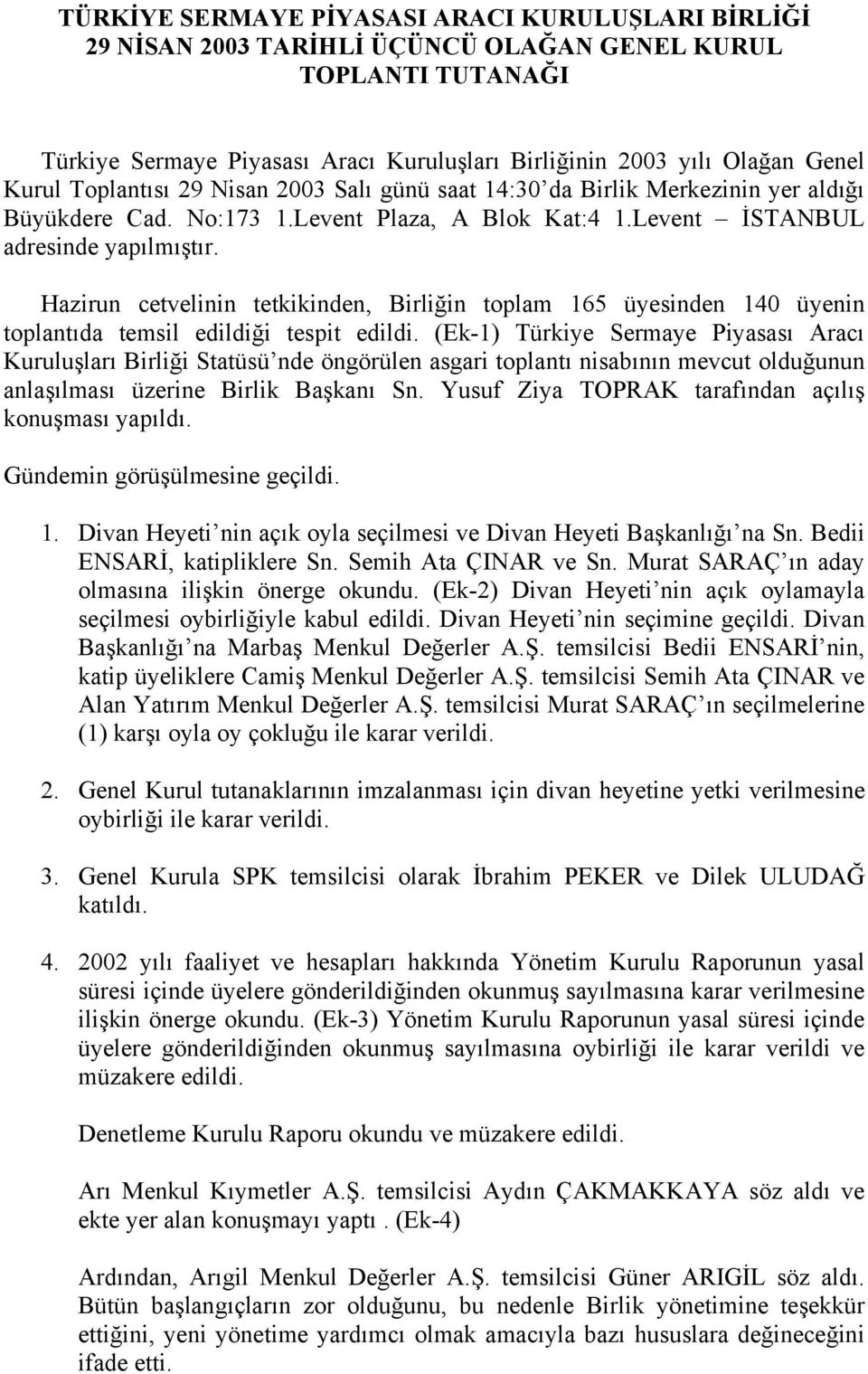 TÜRKİYE SERMAYE PİYASASI ARACI KURULUŞLARI BİRLİĞİ
29 NİSAN 2003 TARİHLİ ÜÇÜNCÜ OLAĞAN GENEL KURUL
TOPLANTI TUTANAĞI

Türkiye Sermaye Piyasası Aracı Kuruluşları Birliğinin 2003 yılı Olağan Genel Kurul Toplantısı 29 Nisan 2003 Salı günü saat 14:30'da Birlik Merkezinin yer aldığı Büyükdere Cad. No:173 1.Levent Plaza, A Blok Kat:4 1.Levent – İSTANBUL adresinde yapılmıştır.

Hazirun cetvelinin tetkikinden, Birliğin toplam 165 üyesinden 140 üyenin toplantıda temsil edildiği tespit edildi. (Ek-1) Türkiye Sermaye Piyasası Aracı Kuruluşları Birliği Statüsü'nde öngörülen asgari toplantı nisabının mevcut olduğunun anlaşılması üzerine Birlik Başkanı Sn. Yusuf Ziya TOPRAK tarafından açılış konuşması yapıldı.

Gündemin görüşülmesine geçildi.

1. Divan Heyeti'nin açık oyla seçilmesi ve Divan Heyeti Başkanlığı'na Sn. Bedii ENSARİ, katipliklere Sn. Semih Ata ÇINAR ve Sn. Murat SARAÇ'ın aday olmasına ilişkin önerge okundu. (Ek-2) Divan Heyeti'nin açık oylamayla seçilmesi oybirliğiyle kabul edildi. Divan Heyeti'nin seçimine geçildi. Divan Başkanlığı'na Marbaş Menkul Değerler A.Ş. temsilcisi Bedii ENSARİ'nin, katip üyeliklere Camiş Menkul Değerler A.Ş. temsilcisi Semih Ata ÇINAR ve Alan Yatırım Menkul Değerler A.Ş. temsilcisi Murat SARAÇ'ın seçilmelerine (1) karşı oyla oy çokluğu ile karar verildi.

2. Genel Kurul tutanaklarının imzalanması için divan heyetine yetki verilmesine oybirliği ile karar verildi.

3. Genel Kurula SPK temsilcisi olarak İbrahim PEKER ve Dilek ULUDAĞ katıldı.

4. 2002 yılı faaliyet ve hesapları hakkında Yönetim Kurulu Raporunun yasal süresi içinde üyelere gönderildiğinden okunmuş sayılmasına karar verilmesine ilişkin önerge okundu. (Ek-3) Yönetim Kurulu Raporunun yasal süresi içinde üyelere gönderildiğinden okunmuş sayılmasına oybirliği ile karar verildi ve müzakere edildi.

Denetleme Kurulu Raporu okundu ve müzakere edildi.

Arı Menkul Kıymetler A.Ş. temsilcisi Aydın ÇAKMAKKAYA söz aldı ve ekte yer alan konuşmayı yaptı . (Ek-4)

Ardından, Arıgil Menkul Değerler A.Ş. temsilcisi Güner ARIGİL söz aldı. Bütün başlangıçların zor olduğunu, bu nedenle Birlik yönetimine teşekkür ettiğini, yeni yönetime yardımcı olmak amacıyla bazı hususlara değineceğini ifade etti.